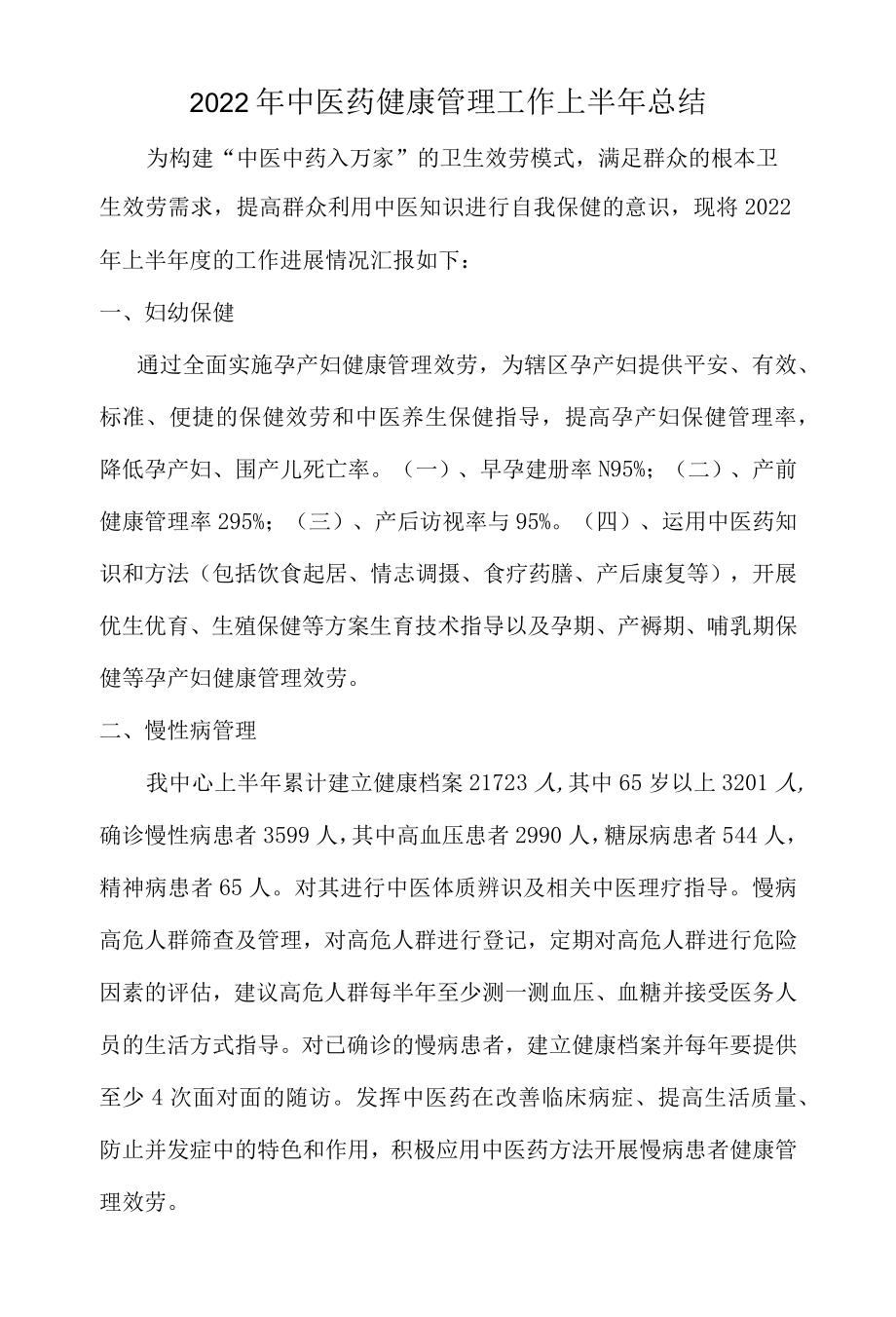 2022年中医药健康管理工作上半年总结

为构建“中医中药入万家”的卫生效劳模式，满足群众的根本卫生效劳需求，提高群众利用中医知识进行自我保健的意识，现将2022年上半年度的工作进展情况汇报如下：

一、妇幼保健

通过全面实施孕产妇健康管理效劳，为辖区孕产妇提供平安、有效、标准、便捷的保健效劳和中医养生保健指导，提高孕产妇保健管理率，降低孕产妇、围产儿死亡率。（一）、早孕建册率N95%；（二）、产前健康管理率295%；（三）、产后访视率与95%。（四）、运用中医药知识和方法（包括饮食起居、情志调摄、食疗药膳、产后康复等），开展优生优育、生殖保健等方案生育技术指导以及孕期、产褥期、哺乳期保健等孕产妇健康管理效劳。

二、慢性病管理

我中心上半年累计建立健康档案21723人,其中65岁以上3201人,确诊慢性病患者3599人，其中高血压患者2990人，糖尿病患者544人，精神病患者65人。对其进行中医体质辨识及相关中医理疗指导。慢病高危人群筛查及管理，对高危人群进行登记，定期对高危人群进行危险因素的评估，建议高危人群每半年至少测一测血压、血糖并接受医务人员的生活方式指导。对已确诊的慢病患者，建立健康档案并每年要提供至少4次面对面的随访。发挥中医药在改善临床病症、提高生活质量、防止并发症中的特色和作用，积极应用中医药方法开展慢病患者健康管理效劳。